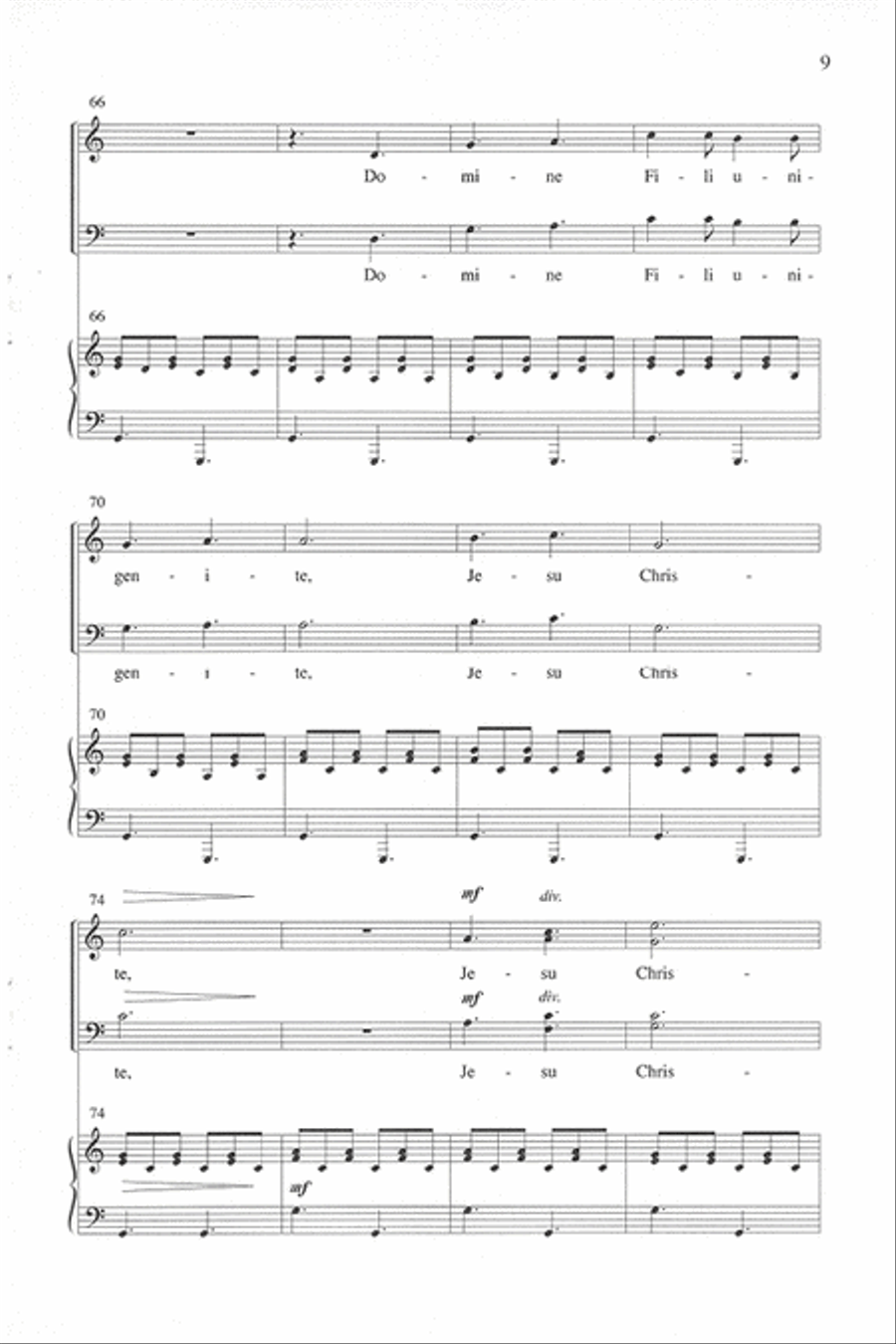 9

66

Do - mi - ne Fi - li u - ni -

Do - mi - ne Fi - li u - ni -

66

70

gen - i - te, Je - su Chris -

gen - i - te, Je - su Chris -

70

74

mf div.

te, Je - su Chris -

mf div.

te, Je - su Chris -

74

mf